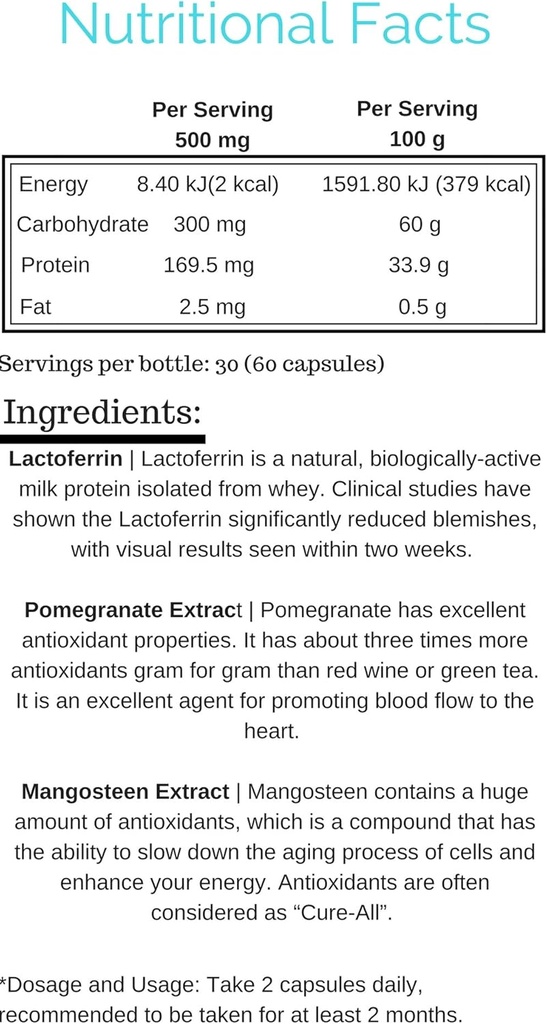 Nutritional Facts

|  | Per Serving 500 mg | Per Serving 100 g |
|---|---|---|
| Energy | 8.40 kJ(2 kcal) | 1591.80 kJ (379 kcal) |
| Carbohydrate | 300 mg | 60 g |
| Protein | 169.5 mg | 33.9 g |
| Fat | 2.5 mg | 0.5 g |

Servings per bottle: 30 (60 capsules)

Ingredients:

Lactoferrin | Lactoferrin is a natural, biologically-active milk protein isolated from whey. Clinical studies have shown the Lactoferrin significantly reduced blemishes, with visual results seen within two weeks.

Pomegranate Extract | Pomegranate has excellent antioxidant properties. It has about three times more antioxidants gram for gram than red wine or green tea. It is an excellent agent for promoting blood flow to the heart.

Mangosteen Extract | Mangosteen contains a huge amount of antioxidants, which is a compound that has the ability to slow down the aging process of cells and enhance your energy. Antioxidants are often considered as "Cure-All".

*Dosage and Usage: Take 2 capsules daily, recommended to be taken for at least 2 months.